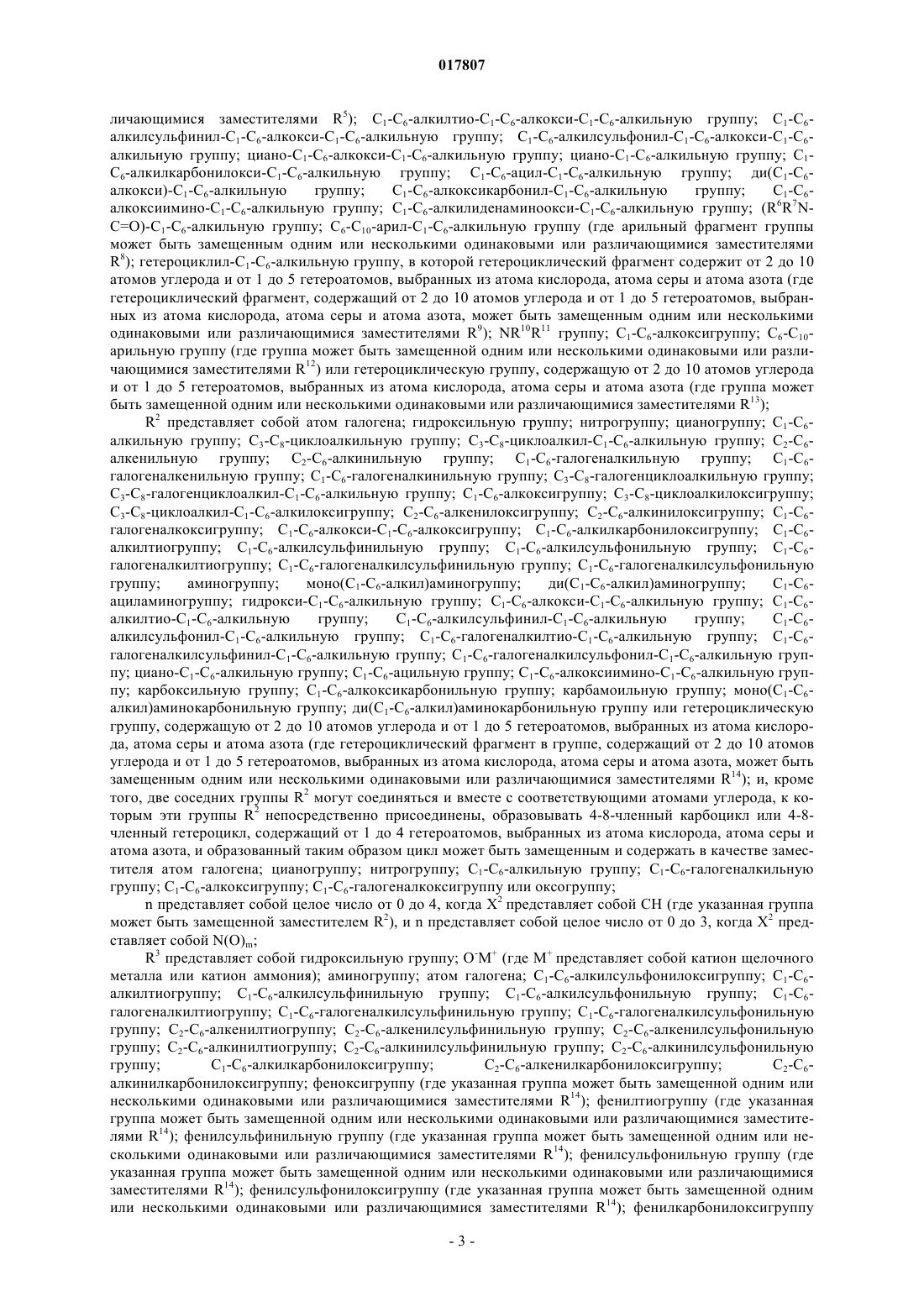 017807

личающимися заместителями $R^5$); $C_1$-$C_6$-алкилтио-$C_1$-$C_6$-алкокси-$C_1$-$C_6$-алкильную группу; $C_1$-$C_6$-алкилсульфинил-$C_1$-$C_6$-алкокси-$C_1$-$C_6$-алкильную группу; $C_1$-$C_6$-алкилсульфонил-$C_1$-$C_6$-алкокси-$C_1$-$C_6$-алкильную группу; циано-$C_1$-$C_6$-алкокси-$C_1$-$C_6$-алкильную группу; циано-$C_1$-$C_6$-алкильную группу; $C_1$-$C_6$-алкилкарбонилокси-$C_1$-$C_6$-алкильную группу; $C_1$-$C_6$-ацил-$C_1$-$C_6$-алкильную группу; ди($C_1$-$C_6$-алкокси)-$C_1$-$C_6$-алкильную группу; $C_1$-$C_6$-алкоксикарбонил-$C_1$-$C_6$-алкильную группу; $C_1$-$C_6$-алкоксиимино-$C_1$-$C_6$-алкильную группу; $C_1$-$C_6$-алкилиденаминоокси-$C_1$-$C_6$-алкильную группу; ($R^6R^7$N-C=O)-$C_1$-$C_6$-алкильную группу; $C_6$-$C_{10}$-арил-$C_1$-$C_6$-алкильную группу (где арильный фрагмент группы может быть замещенным одним или несколькими одинаковыми или различающимися заместителями $R^8$); гетероциклил-$C_1$-$C_6$-алкильную группу, в которой гетероциклический фрагмент содержит от 2 до 10 атомов углерода и от 1 до 5 гетероатомов, выбранных из атома кислорода, атома серы и атома азота (где гетероциклический фрагмент, содержащий от 2 до 10 атомов углерода и от 1 до 5 гетероатомов, выбранных из атома кислорода, атома серы и атома азота, может быть замещенным одним или несколькими одинаковыми или различающимися заместителями $R^9$); $NR^{10}R^{11}$ группу; $C_1$-$C_6$-алкоксигруппу; $C_6$-$C_{10}$-арильную группу (где группа может быть замещенной одним или несколькими одинаковыми или различающимися заместителями $R^{12}$) или гетероциклическую группу, содержащую от 2 до 10 атомов углерода и от 1 до 5 гетероатомов, выбранных из атома кислорода, атома серы и атома азота (где группа может быть замещенной одним или несколькими одинаковыми или различающимися заместителями $R^{13}$);

$R^2$ представляет собой атом галогена; гидроксильную группу; нитрогруппу; цианогруппу; $C_1$-$C_6$-алкильную группу; $C_3$-$C_8$-циклоалкильную группу; $C_3$-$C_8$-циклоалкил-$C_1$-$C_6$-алкильную группу; $C_2$-$C_6$-алкенильную группу; $C_2$-$C_6$-алкинильную группу; $C_1$-$C_6$-галогеналкильную группу; $C_1$-$C_6$-галогеналкенильную группу; $C_1$-$C_6$-галогеналкинильную группу; $C_3$-$C_8$-галогенциклоалкильную группу; $C_3$-$C_8$-галогенциклоалкил-$C_1$-$C_6$-алкильную группу; $C_1$-$C_6$-алкоксигруппу; $C_3$-$C_8$-циклоалкилоксигруппу; $C_3$-$C_8$-циклоалкил-$C_1$-$C_6$-алкилоксигруппу; $C_2$-$C_6$-алкенилоксигруппу; $C_2$-$C_6$-алкинилоксигруппу; $C_1$-$C_6$-галогеналкоксигруппу; $C_1$-$C_6$-алкокси-$C_1$-$C_6$-алкоксигруппу; $C_1$-$C_6$-алкилкарбонилоксигруппу; $C_1$-$C_6$-алкилтиогруппу; $C_1$-$C_6$-алкилсульфинильную группу; $C_1$-$C_6$-алкилсульфонильную группу; $C_1$-$C_6$-галогеналкилтиогруппу; $C_1$-$C_6$-галогеналкилсульфинильную группу; $C_1$-$C_6$-галогеналкилсульфонильную группу; аминогруппу; моно($C_1$-$C_6$-алкил)аминогруппу; ди($C_1$-$C_6$-алкил)аминогруппу; $C_1$-$C_6$-ациламиногруппу; гидрокси-$C_1$-$C_6$-алкильную группу; $C_1$-$C_6$-алкокси-$C_1$-$C_6$-алкильную группу; $C_1$-$C_6$-алкилтио-$C_1$-$C_6$-алкильную группу; $C_1$-$C_6$-алкилсульфинил-$C_1$-$C_6$-алкильную группу; $C_1$-$C_6$-алкилсульфонил-$C_1$-$C_6$-алкильную группу; $C_1$-$C_6$-галогеналкилтио-$C_1$-$C_6$-алкильную группу; $C_1$-$C_6$-галогеналкилсульфинил-$C_1$-$C_6$-алкильную группу; $C_1$-$C_6$-галогеналкилсульфонил-$C_1$-$C_6$-алкильную группу; циано-$C_1$-$C_6$-алкильную группу; $C_1$-$C_6$-ацильную группу; $C_1$-$C_6$-алкоксиимино-$C_1$-$C_6$-алкильную группу; карбоксильную группу; $C_1$-$C_6$-алкоксикарбонильную группу; карбамоильную группу; моно($C_1$-$C_6$-алкил)аминокарбонильную группу; ди($C_1$-$C_6$-алкил)аминокарбонильную группу или гетероциклическую группу, содержащую от 2 до 10 атомов углерода и от 1 до 5 гетероатомов, выбранных из атома кислорода, атома серы и атома азота (где гетероциклический фрагмент в группе, содержащий от 2 до 10 атомов углерода и от 1 до 5 гетероатомов, выбранных из атома кислорода, атома серы и атома азота, может быть замещенным одним или несколькими одинаковыми или различающимися заместителями $R^{14}$); и, кроме того, две соседних группы $R^2$ могут соединяться и вместе с соответствующими атомами углерода, к которым эти группы $R^2$ непосредственно присоединены, образовывать 4-8-членный карбоцикл или 4-8-членный гетероцикл, содержащий от 1 до 4 гетероатомов, выбранных из атома кислорода, атома серы и атома азота, и образованный таким образом цикл может быть замещенным и содержать в качестве заместителя атом галогена; цианогруппу; нитрогруппу; $C_1$-$C_6$-алкильную группу; $C_1$-$C_6$-галогеналкильную группу; $C_1$-$C_6$-алкоксигруппу; $C_1$-$C_6$-галогеналкоксигруппу или оксогруппу;

n представляет собой целое число от 0 до 4, когда $X^2$ представляет собой CH (где указанная группа может быть замещенной заместителем $R^2$), и n представляет собой целое число от 0 до 3, когда $X^2$ представляет собой $N(O)_m$;

$R^3$ представляет собой гидроксильную группу; $O^-M^+$ (где $M^+$ представляет собой катион щелочного металла или катион аммония); аминогруппу; атом галогена; $C_1$-$C_6$-алкилсульфонилоксигруппу; $C_1$-$C_6$-алкилтиогруппу; $C_1$-$C_6$-алкилсульфинильную группу; $C_1$-$C_6$-алкилсульфонильную группу; $C_1$-$C_6$-галогеналкилтиогруппу; $C_1$-$C_6$-галогеналкилсульфинильную группу; $C_1$-$C_6$-галогеналкилсульфонильную группу; $C_2$-$C_6$-алкенилтиогруппу; $C_2$-$C_6$-алкенилсульфинильную группу; $C_2$-$C_6$-алкенилсульфонильную группу; $C_2$-$C_6$-алкинилтиогруппу; $C_2$-$C_6$-алкинилсульфинильную группу; $C_2$-$C_6$-алкинилсульфонильную группу; $C_1$-$C_6$-алкилкарбонилоксигруппу; $C_2$-$C_6$-алкенилкарбонилоксигруппу; $C_2$-$C_6$-алкинилкарбонилоксигруппу; феноксигруппу (где указанная группа может быть замещенной одним или несколькими одинаковыми или различающимися заместителями $R^{14}$); фенилтиогруппу (где указанная группа может быть замещенной одним или несколькими одинаковыми или различающимися заместителями $R^{14}$); фенилсульфинильную группу (где указанная группа может быть замещенной одним или несколькими одинаковыми или различающимися заместителями $R^{14}$); фенилсульфонильную группу (где указанная группа может быть замещенной одним или несколькими одинаковыми или различающимися заместителями $R^{14}$); фенилсульфонилоксигруппу (где указанная группа может быть замещенной одним или несколькими одинаковыми или различающимися заместителями $R^{14}$); фенилкарбонилоксигруппу

- 3 -